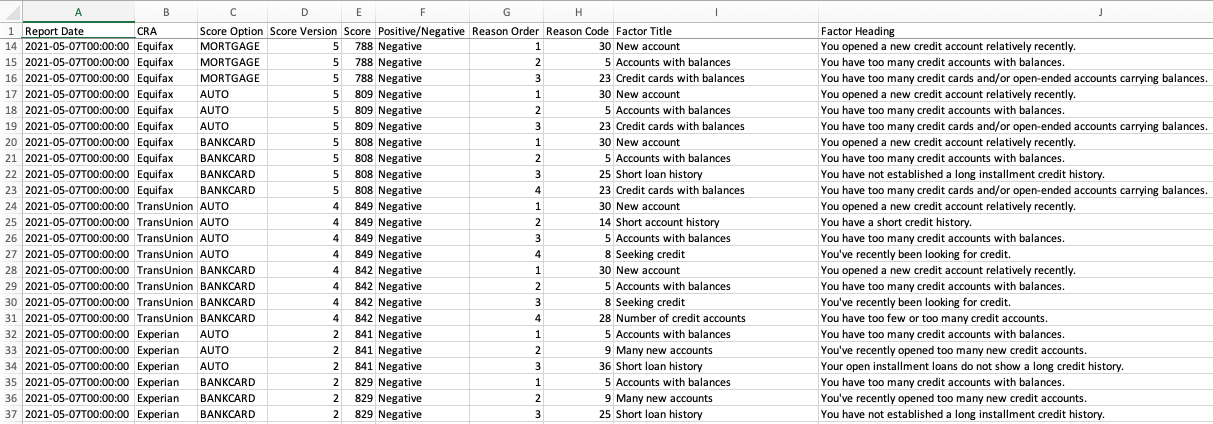 | | A | B | C | D | E | F | G | H | I | J |
|---|---|---|---|---|---|---|---|---|---|---|
| 1 | Report Date | CRA | Score Option | Score Version | Score | Positive/Negative | Reason Order | Reason Code | Factor Title | Factor Heading |
| 14 | 2021-05-07T00:00:00 | Equifax | MORTGAGE | 5 | 788 | Negative | 1 | 30 | New account | You opened a new credit account relatively recently. |
| 15 | 2021-05-07T00:00:00 | Equifax | MORTGAGE | 5 | 788 | Negative | 2 | 5 | Accounts with balances | You have too many credit accounts with balances. |
| 16 | 2021-05-07T00:00:00 | Equifax | MORTGAGE | 5 | 788 | Negative | 3 | 23 | Credit cards with balances | You have too many credit cards and/or open-ended accounts carrying balances. |
| 17 | 2021-05-07T00:00:00 | Equifax | AUTO | 5 | 809 | Negative | 1 | 30 | New account | You opened a new credit account relatively recently. |
| 18 | 2021-05-07T00:00:00 | Equifax | AUTO | 5 | 809 | Negative | 2 | 5 | Accounts with balances | You have too many credit accounts with balances. |
| 19 | 2021-05-07T00:00:00 | Equifax | AUTO | 5 | 809 | Negative | 3 | 23 | Credit cards with balances | You have too many credit cards and/or open-ended accounts carrying balances. |
| 20 | 2021-05-07T00:00:00 | Equifax | BANKCARD | 5 | 808 | Negative | 1 | 30 | New account | You opened a new credit account relatively recently. |
| 21 | 2021-05-07T00:00:00 | Equifax | BANKCARD | 5 | 808 | Negative | 2 | 5 | Accounts with balances | You have too many credit accounts with balances. |
| 22 | 2021-05-07T00:00:00 | Equifax | BANKCARD | 5 | 808 | Negative | 3 | 25 | Short loan history | You have not established a long installment credit history. |
| 23 | 2021-05-07T00:00:00 | Equifax | BANKCARD | 5 | 808 | Negative | 4 | 23 | Credit cards with balances | You have too many credit cards and/or open-ended accounts carrying balances. |
| 24 | 2021-05-07T00:00:00 | TransUnion | AUTO | 4 | 849 | Negative | 1 | 30 | New account | You opened a new credit account relatively recently. |
| 25 | 2021-05-07T00:00:00 | TransUnion | AUTO | 4 | 849 | Negative | 2 | 14 | Short account history | You have a short credit history. |
| 26 | 2021-05-07T00:00:00 | TransUnion | AUTO | 4 | 849 | Negative | 3 | 5 | Accounts with balances | You have too many credit accounts with balances. |
| 27 | 2021-05-07T00:00:00 | TransUnion | AUTO | 4 | 849 | Negative | 4 | 8 | Seeking credit | You've recently been looking for credit. |
| 28 | 2021-05-07T00:00:00 | TransUnion | BANKCARD | 4 | 842 | Negative | 1 | 30 | New account | You opened a new credit account relatively recently. |
| 29 | 2021-05-07T00:00:00 | TransUnion | BANKCARD | 4 | 842 | Negative | 2 | 5 | Accounts with balances | You have too many credit accounts with balances. |
| 30 | 2021-05-07T00:00:00 | TransUnion | BANKCARD | 4 | 842 | Negative | 3 | 8 | Seeking credit | You've recently been looking for credit. |
| 31 | 2021-05-07T00:00:00 | TransUnion | BANKCARD | 4 | 842 | Negative | 4 | 28 | Number of credit accounts | You have too few or too many credit accounts. |
| 32 | 2021-05-07T00:00:00 | Experian | AUTO | 2 | 841 | Negative | 1 | 5 | Accounts with balances | You have too many credit accounts with balances. |
| 33 | 2021-05-07T00:00:00 | Experian | AUTO | 2 | 841 | Negative | 2 | 9 | Many new accounts | You've recently opened too many new credit accounts. |
| 34 | 2021-05-07T00:00:00 | Experian | AUTO | 2 | 841 | Negative | 3 | 36 | Short loan history | Your open installment loans do not show a long credit history. |
| 35 | 2021-05-07T00:00:00 | Experian | BANKCARD | 2 | 829 | Negative | 1 | 5 | Accounts with balances | You have too many credit accounts with balances. |
| 36 | 2021-05-07T00:00:00 | Experian | BANKCARD | 2 | 829 | Negative | 2 | 9 | Many new accounts | You've recently opened too many new credit accounts. |
| 37 | 2021-05-07T00:00:00 | Experian | BANKCARD | 2 | 829 | Negative | 3 | 25 | Short loan history | You have not established a long installment credit history. |